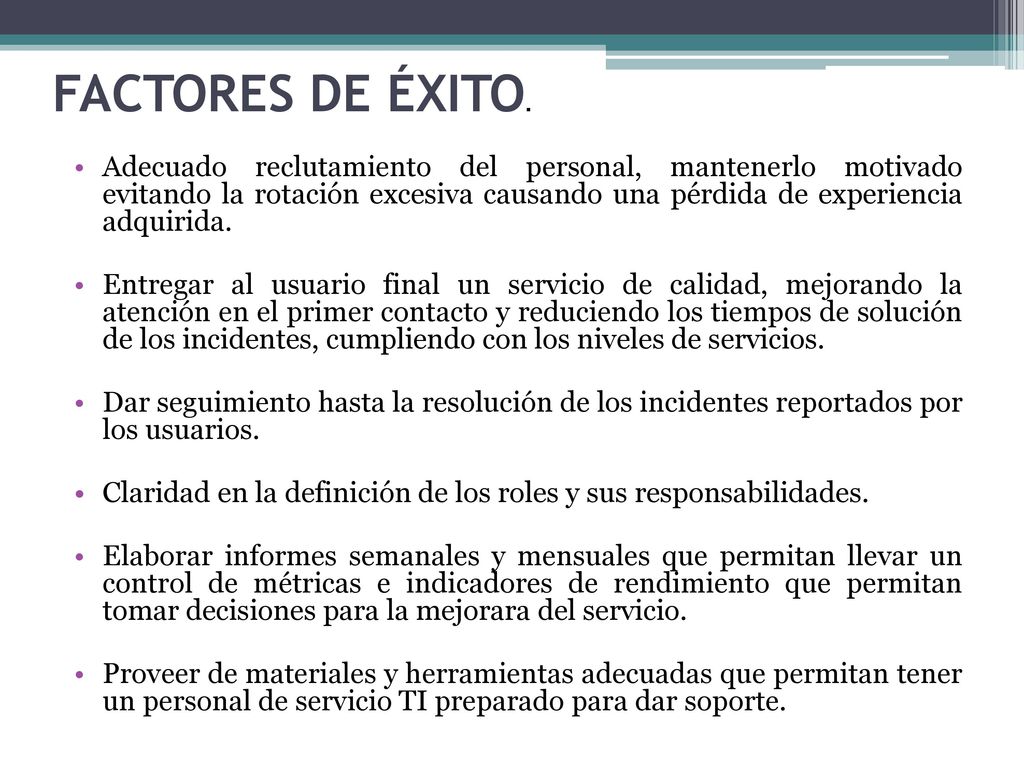 FACTORES DE ÉXITO.

• Adecuado reclutamiento del personal, mantenerlo motivado evitando la rotación excesiva causando una pérdida de experiencia adquirida.

• Entregar al usuario final un servicio de calidad, mejorando la atención en el primer contacto y reduciendo los tiempos de solución de los incidentes, cumpliendo con los niveles de servicios.

• Dar seguimiento hasta la resolución de los incidentes reportados por los usuarios.

• Claridad en la definición de los roles y sus responsabilidades.

• Elaborar informes semanales y mensuales que permitan llevar un control de métricas e indicadores de rendimiento que permitan tomar decisiones para la mejorara del servicio.

• Proveer de materiales y herramientas adecuadas que permitan tener un personal de servicio TI preparado para dar soporte.